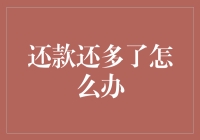 还款还多了怎么办